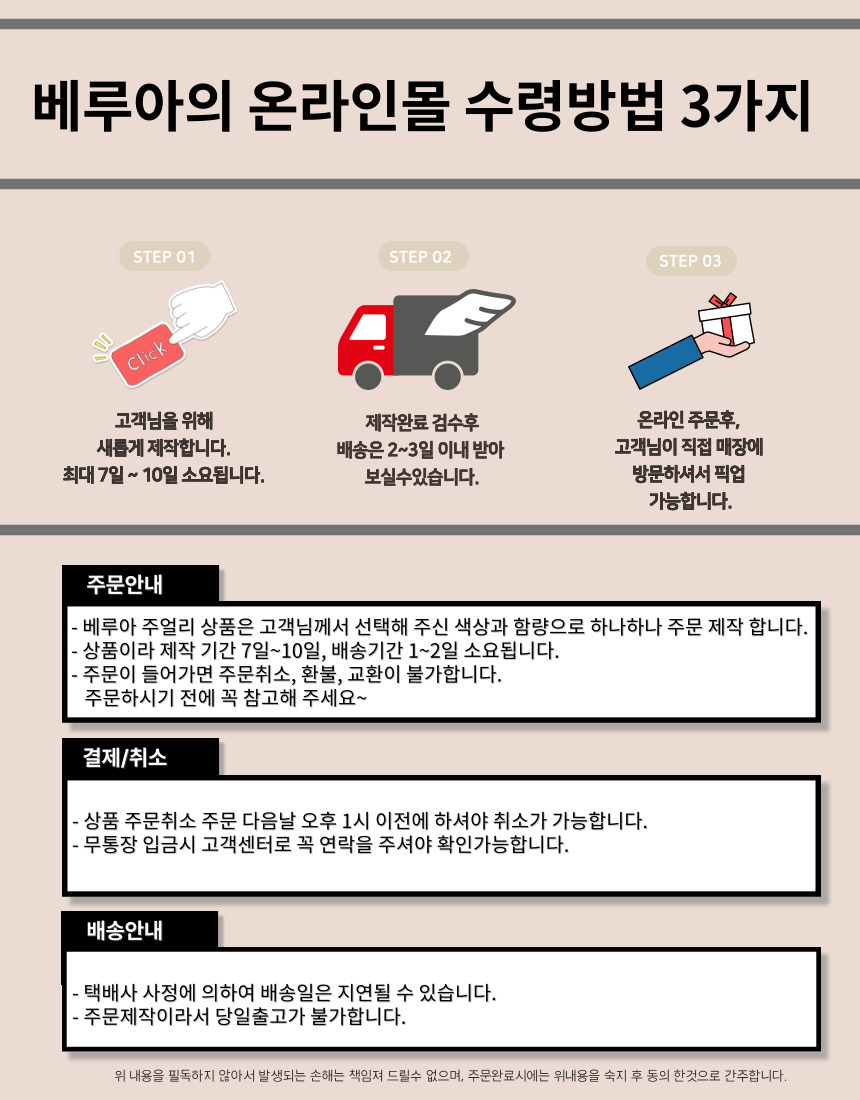 베루아의 온라인몰 수령방법 3가지

STEP 01

Click

고객님을 위해
새롭게 제작합니다.
최대 7일 ~ 10일 소요됩니다.

STEP 02

제작완료 검수후
배송은 2~3일 이내 받아
보실수있습니다.

STEP 03

온라인 주문후,
고객님이 직접 매장에
방문하셔서 픽업
가능합니다.

주문안내

- 베루아 주얼리 상품은 고객님께서 선택해 주신 색상과 함량으로 하나하나 주문 제작 합니다.
- 상품이라 제작 기간 7일~10일, 배송기간 1~2일 소요됩니다.
- 주문이 들어가면 주문취소, 환불, 교환이 불가합니다.
주문하시기 전에 꼭 참고해 주세요~

결제/취소

- 상품 주문취소 주문 다음날 오후 1시 이전에 하셔야 취소가 가능합니다.
- 무통장 입금시 고객센터로 꼭 연락을 주셔야 확인가능합니다.

배송안내

- 택배사 사정에 의하여 배송일은 지연될 수 있습니다.
- 주문제작이라서 당일출고가 불가합니다.

위 내용을 필독하지 않아서 발생되는 손해는 책임져 드릴수 없으며, 주문완료시에는 위내용을 숙지 후 동의 한것으로 간주합니다.